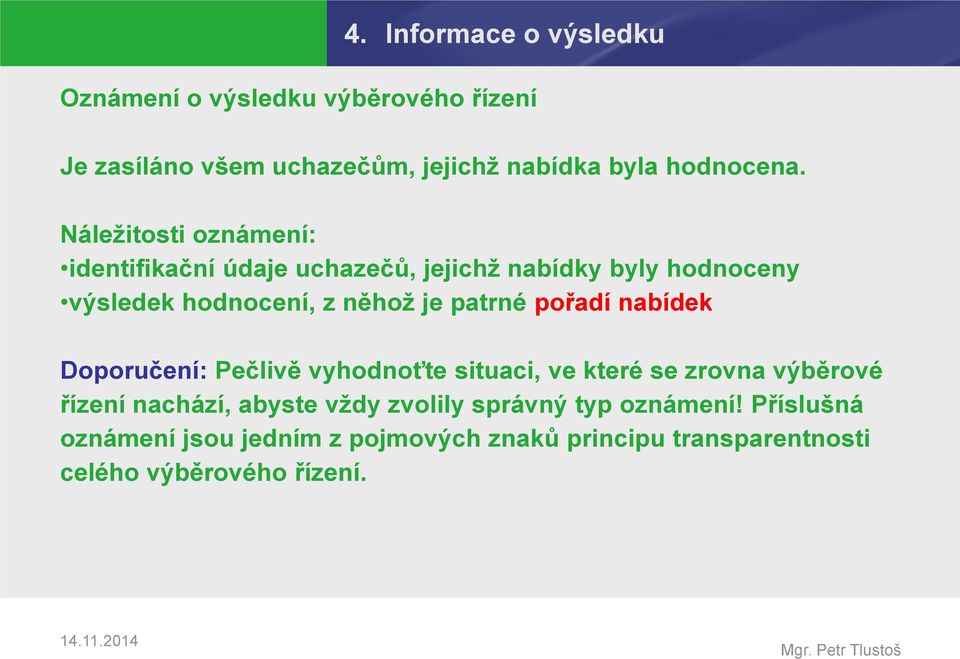 4. Informace o výsledku

Oznámení o výsledku výběrového řízení

Je zasíláno všem uchazečům, jejichž nabídka byla hodnocena.

Náležitosti oznámení:
•identifikační údaje uchazečů, jejichž nabídky byly hodnoceny
•výsledek hodnocení, z něhož je patrné pořadí nabídek

Doporučení: Pečlivě vyhodnoťte situaci, ve které se zrovna výběrové řízení nachází, abyste vždy zvolily správný typ oznámení! Příslušná oznámení jsou jedním z pojmových znaků principu transparentnosti celého výběrového řízení.

14.11.2014

Mgr. Petr Tlustoš